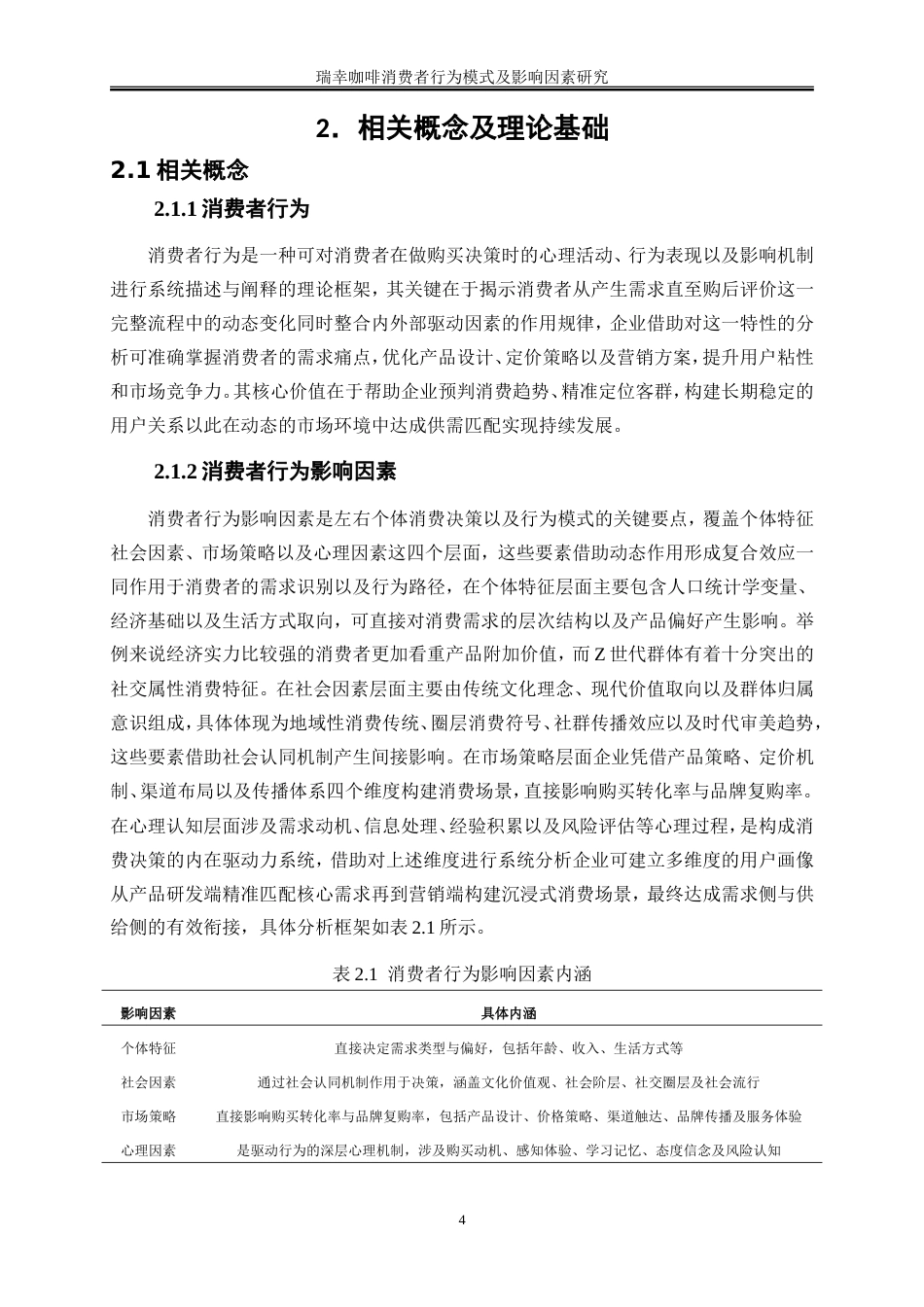 瑞幸咖啡消费者行为模式及影响因素研究

2. 相关概念及理论基础

2.1 相关概念

2.1.1 消费者行为

消费者行为是一种可对消费者在做购买决策时的心理活动、行为表现以及影响机制进行系统描述与阐释的理论框架，其关键在于揭示消费者从产生需求直至购后评价这一完整流程中的动态变化同时整合内外部驱动因素的作用规律，企业借助对这一特性的分析可准确掌握消费者的需求痛点，优化产品设计、定价策略以及营销方案，提升用户粘性和市场竞争力。其核心价值在于帮助企业预判消费趋势、精准定位客群，构建长期稳定的用户关系以此在动态的市场环境中达成供需匹配实现持续发展。

2.1.2 消费者行为影响因素

消费者行为影响因素是左右个体消费决策以及行为模式的关键要点，覆盖个体特征社会因素、市场策略以及心理因素这四个层面，这些要素借助动态作用形成复合效应一同作用于消费者的需求识别以及行为路径，在个体特征层面主要包含人口统计学变量、经济基础以及生活方式取向，可直接对消费需求的层次结构以及产品偏好产生影响。举例来说经济实力比较强的消费者更加看重产品附加价值，而 Z 世代群体有着十分突出的社交属性消费特征。在社会因素层面主要由传统文化理念、现代价值取向以及群体归属意识组成，具体体现为地域性消费传统、圈层消费符号、社群传播效应以及时代审美趋势，这些要素借助社会认同机制产生间接影响。在市场策略层面企业凭借产品策略、定价机制、渠道布局以及传播体系四个维度构建消费场景，直接影响购买转化率与品牌复购率。在心理认知层面涉及需求动机、信息处理、经验积累以及风险评估等心理过程，是构成消费决策的内在驱动力系统，借助对上述维度进行系统分析企业可建立多维度的用户画像从产品研发端精准匹配核心需求再到营销端构建沉浸式消费场景，最终达成需求侧与供给侧的有效衔接，具体分析框架如表 2.1 所示。

表 2.1 消费者行为影响因素内涵

| 影响因素 | 具体内涵 |
|---|---|
| 个体特征 | 直接决定需求类型与偏好，包括年龄、收入、生活方式等 |
| 社会因素 | 通过社会认同机制作用于决策，涵盖文化价值观、社会阶层、社交圈层及社会流行 |
| 市场策略 | 直接影响购买转化率与品牌复购率，包括产品设计、价格策略、渠道触达、品牌传播及服务体验 |
| 心理因素 | 是驱动行为的深层心理机制，涉及购买动机、感知体验、学习记忆、态度信念及风险认知 |

4